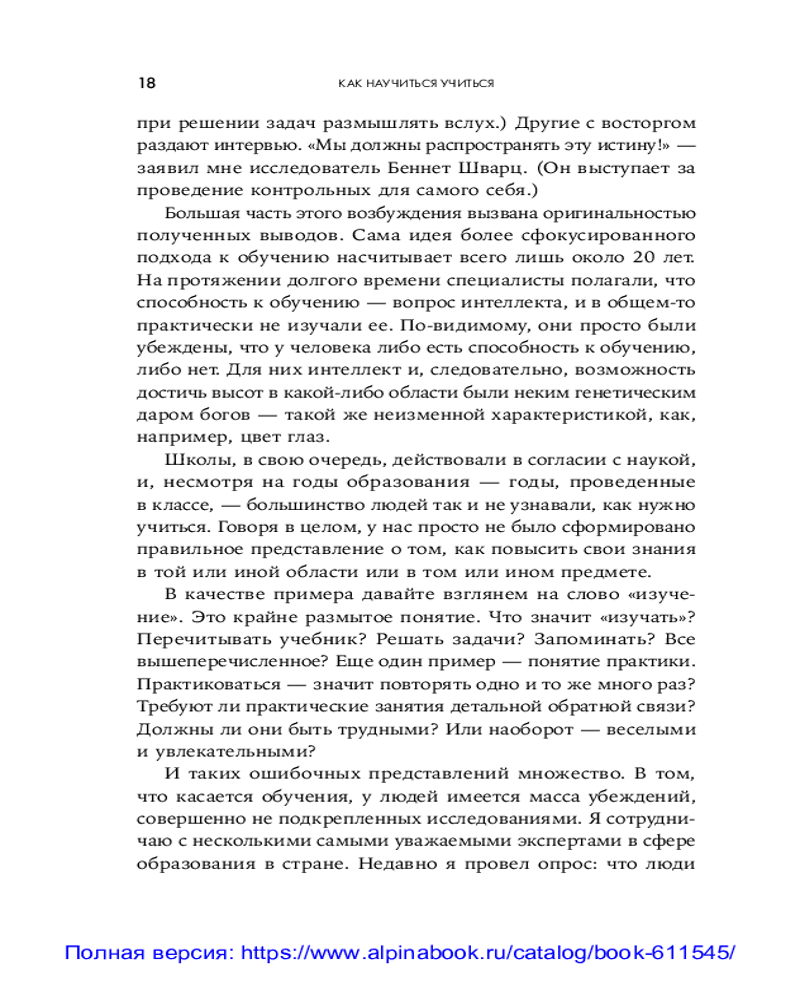 18

КАК НАУЧИТЬСЯ УЧИТЬСЯ

при решении задач размышлять вслух.) Другие с восторгом раздают интервью. «Мы должны распространять эту истину!» — заявил мне исследователь Беннет Шварц. (Он выступает за проведение контрольных для самого себя.)

Большая часть этого возбуждения вызвана оригинальностью полученных выводов. Сама идея более сфокусированного подхода к обучению насчитывает всего лишь около 20 лет. На протяжении долгого времени специалисты полагали, что способность к обучению — вопрос интеллекта, и в общем-то практически не изучали ее. По-видимому, они просто были убеждены, что у человека либо есть способность к обучению, либо нет. Для них интеллект и, следовательно, возможность достичь высот в какой-либо области были неким генетическим даром богов — такой же неизменной характеристикой, как, например, цвет глаз.

Школы, в свою очередь, действовали в согласии с наукой, и, несмотря на годы образования — годы, проведенные в классе, — большинство людей так и не узнавали, как нужно учиться. Говоря в целом, у нас просто не было сформировано правильное представление о том, как повысить свои знания в той или иной области или в том или ином предмете.

В качестве примера давайте взглянем на слово «изучение». Это крайне размытое понятие. Что значит «изучать»? Перечитывать учебник? Решать задачи? Запоминать? Все вышеперечисленное? Еще один пример — понятие практики. Практиковаться — значит повторять одно и то же много раз? Требуют ли практические занятия детальной обратной связи? Должны ли они быть трудными? Или наоборот — веселыми и увлекательными?

И таких ошибочных представлений множество. В том, что касается обучения, у людей имеется масса убеждений, совершенно не подкрепленных исследованиями. Я сотрудничаю с несколькими самыми уважаемыми экспертами в сфере образования в стране. Недавно я провел опрос: что люди

Полная версия: https://www.alpinabook.ru/catalog/book-611545/